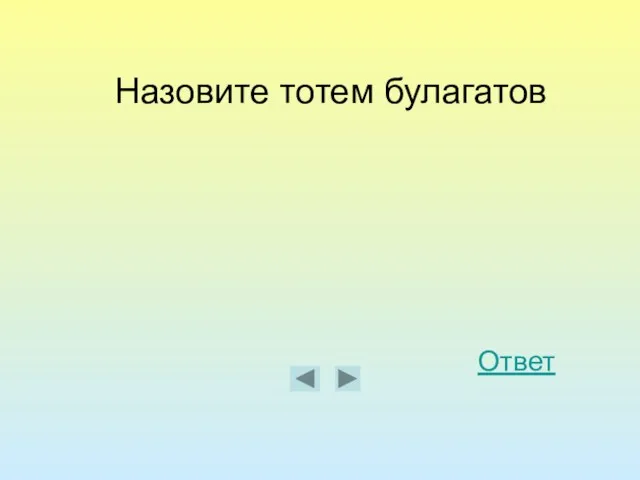 Назовите тотем булагатов

Ответ